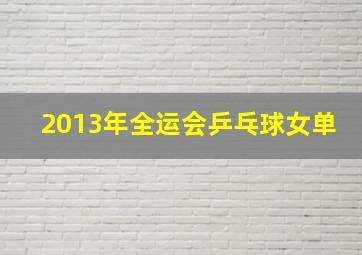 2013年全运会乒乓球女单